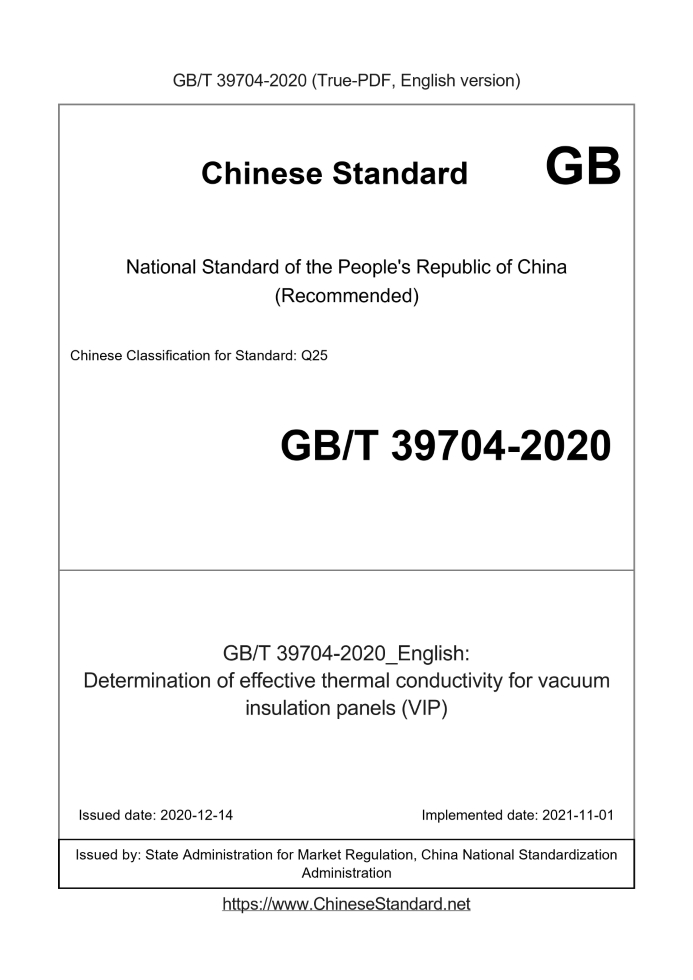 GB/T 39704-2020 (True-PDF, English version)

Chinese Standard GB

National Standard of the People's Republic of China (Recommended)

Chinese Classification for Standard: Q25

GB/T 39704-2020

GB/T 39704-2020_English: Determination of effective thermal conductivity for vacuum insulation panels (VIP)

Issued date: 2020-12-14

Implemented date: 2021-11-01

Issued by: State Administration for Market Regulation, China National Standardization Administration

https://www.ChineseStandard.net